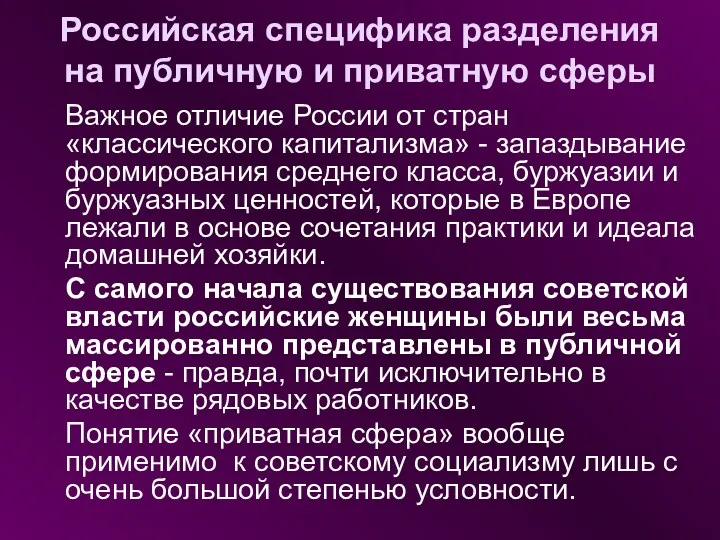 Российская специфика разделения на публичную и приватную сферы

Важное отличие России от стран «классического капитализма» - запаздывание формирования среднего класса, буржуазии и буржуазных ценностей, которые в Европе лежали в основе сочетания практики и идеала домашней хозяйки.

С самого начала существования советской власти российские женщины были весьма массированно представлены в публичной сфере - правда, почти исключительно в качестве рядовых работников.

Понятие «приватная сфера» вообще применимо к советскому социализму лишь с очень большой степенью условности.